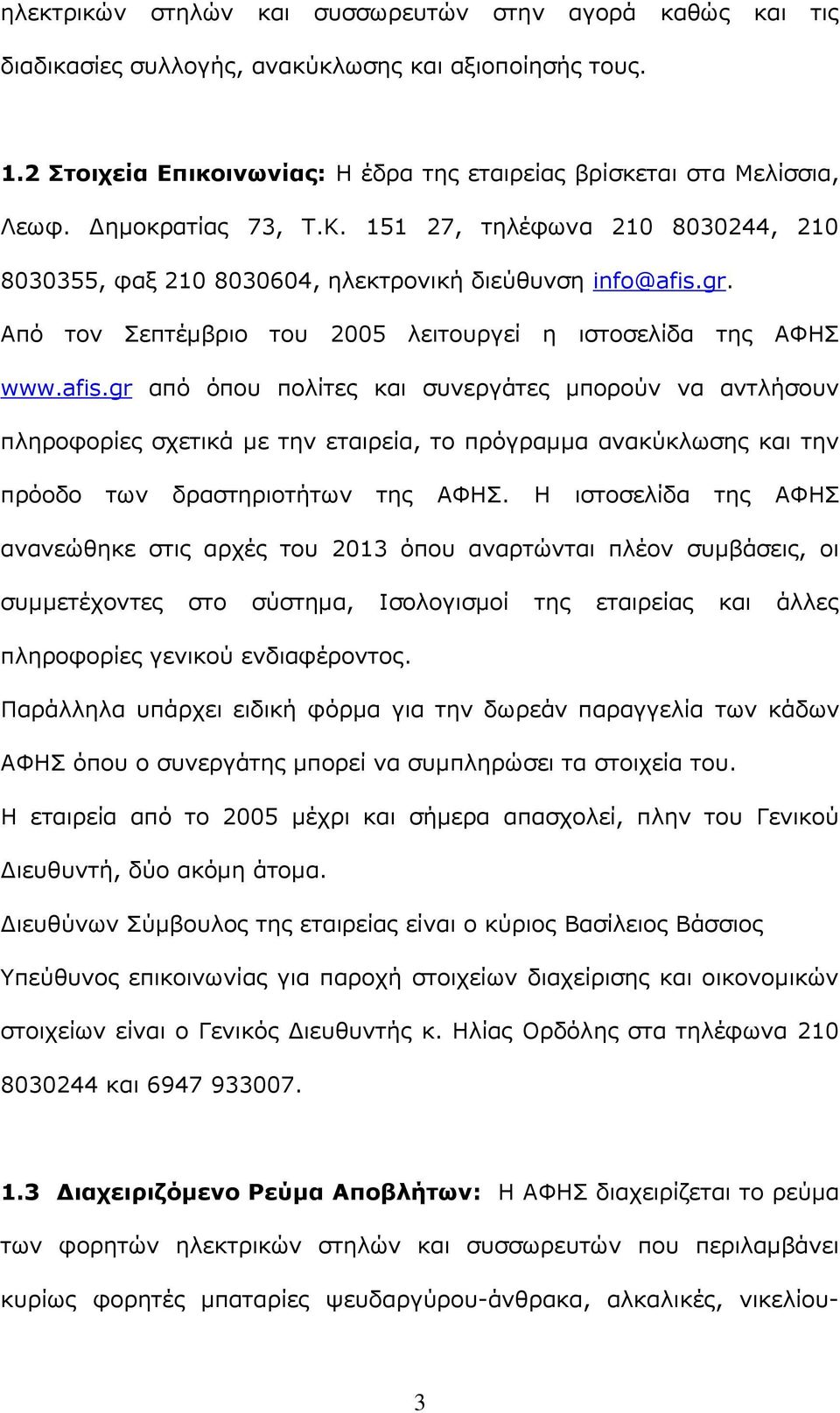 ηλεκτρικών στηλών και συσσωρευτών στην αγορά καθώς και τις διαδικασίες συλλογής, ανακύκλωσης και αξιοποίησής τους.

1.2 Στοιχεία Επικοινωνίας: Η έδρα της εταιρείας βρίσκεται στα Μελίσσια, Λεωφ. Δημοκρατίας 73, Τ.Κ. 151 27, τηλέφωνα 210 8030244, 210 8030355, φαξ 210 8030604, ηλεκτρονική διεύθυνση info@afis.gr. Από τον Σεπτέμβριο του 2005 λειτουργεί η ιστοσελίδα της ΑΦΗΣ www.afis.gr από όπου πολίτες και συνεργάτες μπορούν να αντλήσουν πληροφορίες σχετικά με την εταιρεία, το πρόγραμμα ανακύκλωσης και την πρόοδο των δραστηριοτήτων της ΑΦΗΣ. Η ιστοσελίδα της ΑΦΗΣ ανανεώθηκε στις αρχές του 2013 όπου αναρτώνται πλέον συμβάσεις, οι συμμετέχοντες στο σύστημα, Ισολογισμοί της εταιρείας και άλλες πληροφορίες γενικού ενδιαφέροντος.
Παράλληλα υπάρχει ειδική φόρμα για την δωρεάν παραγγελία των κάδων ΑΦΗΣ όπου ο συνεργάτης μπορεί να συμπληρώσει τα στοιχεία του.
Η εταιρεία από το 2005 μέχρι και σήμερα απασχολεί, πλην του Γενικού Διευθυντή, δύο ακόμη άτομα.
Διευθύνων Σύμβουλος της εταιρείας είναι ο κύριος Βασίλειος Βάσσιος
Υπεύθυνος επικοινωνίας για παροχή στοιχείων διαχείρισης και οικονομικών στοιχείων είναι ο Γενικός Διευθυντής κ. Ηλίας Ορδόλης στα τηλέφωνα 210 8030244 και 6947 933007.

1.3 Διαχειριζόμενο Ρεύμα Αποβλήτων: Η ΑΦΗΣ διαχειρίζεται το ρεύμα των φορητών ηλεκτρικών στηλών και συσσωρευτών που περιλαμβάνει κυρίως φορητές μπαταρίες ψευδαργύρου-άνθρακα, αλκαλικές, νικελίου-

3